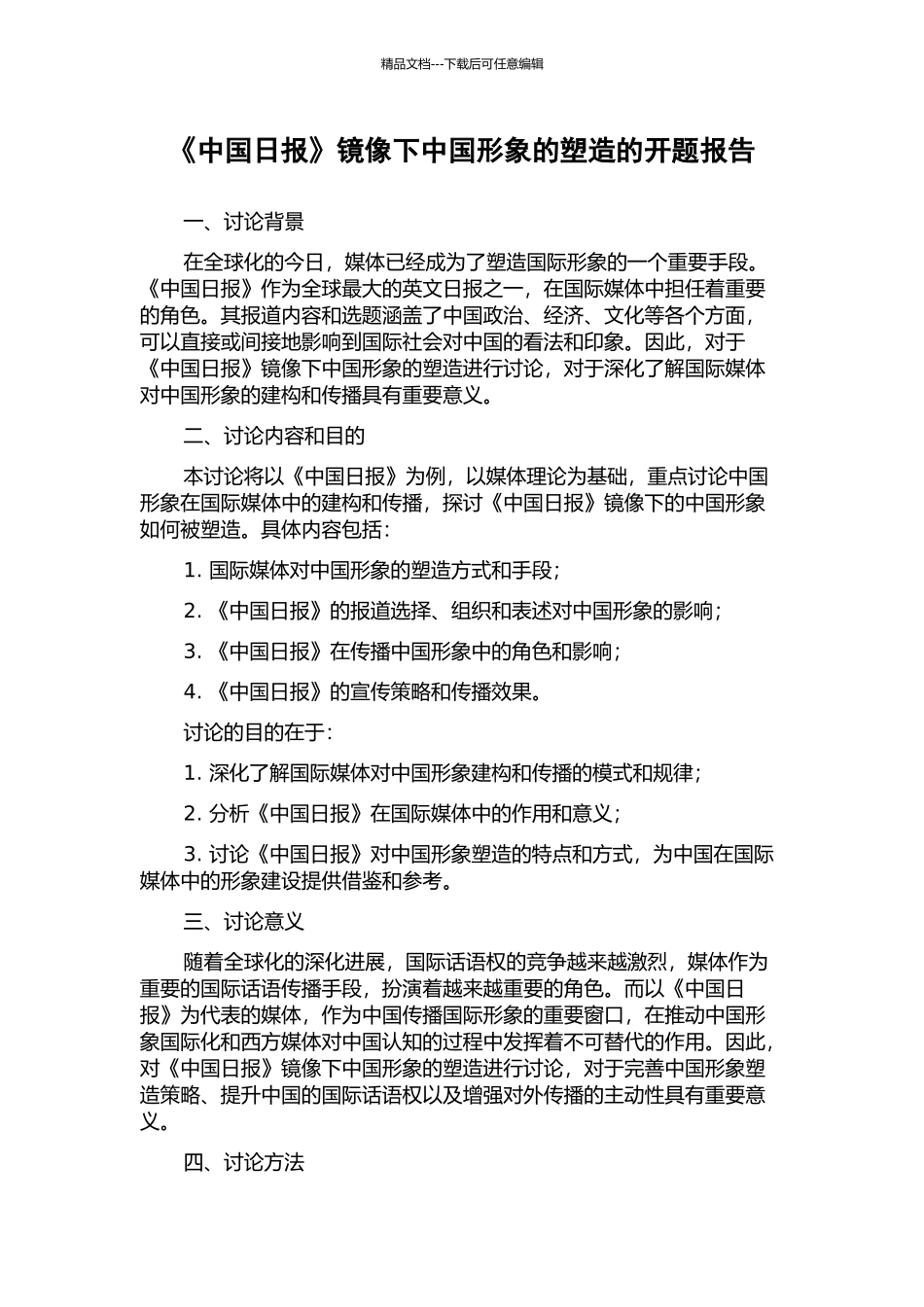 精品文档---下载后可任意编辑

《中国日报》镜像下中国形象的塑造的开题报告

一、讨论背景

在全球化的今日，媒体已经成为了塑造国际形象的一个重要手段。《中国日报》作为全球最大的英文日报之一，在国际媒体中担任着重要的角色。其报道内容和选题涵盖了中国政治、经济、文化等各个方面，可以直接或间接地影响到国际社会对中国的看法和印象。因此，对于《中国日报》镜像下中国形象的塑造进行讨论，对于深化了解国际媒体对中国形象的建构和传播具有重要意义。

二、讨论内容和目的

本讨论将以《中国日报》为例，以媒体理论为基础，重点讨论中国形象在国际媒体中的建构和传播，探讨《中国日报》镜像下的中国形象如何被塑造。具体内容包括：

1. 国际媒体对中国形象的塑造方式和手段；

2. 《中国日报》的报道选择、组织和表述对中国形象的影响；

3. 《中国日报》在传播中国形象中的角色和影响；

4. 《中国日报》的宣传策略和传播效果。

讨论的目的在于：

1. 深化了解国际媒体对中国形象建构和传播的模式和规律；

2. 分析《中国日报》在国际媒体中的作用和意义；

3. 讨论《中国日报》对中国形象塑造的特点和方式，为中国在国际媒体中的形象建设提供借鉴和参考。

三、讨论意义

随着全球化的深化进展，国际话语权的竞争越来越激烈，媒体作为重要的国际话语传播手段，扮演着越来越重要的角色。而以《中国日报》为代表的媒体，作为中国传播国际形象的重要窗口，在推动中国形象国际化和西方媒体对中国认知的过程中发挥着不可替代的作用。因此，对《中国日报》镜像下中国形象的塑造进行讨论，对于完善中国形象塑造策略、提升中国的国际话语权以及增强对外传播的主动性具有重要意义。

四、讨论方法